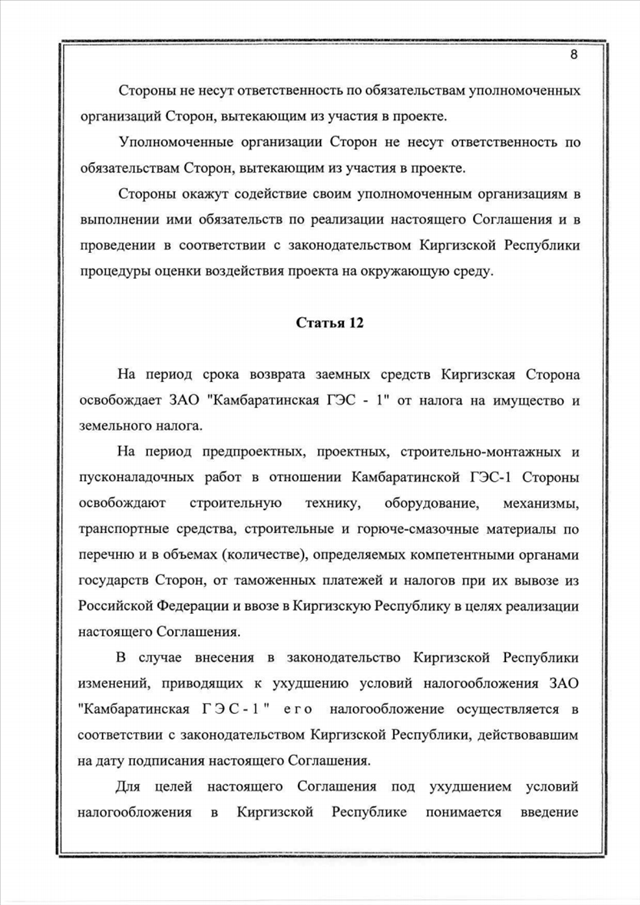 8

Стороны не несут ответственность по обязательствам уполномоченных организаций Сторон, вытекающим из участия в проекте.

Уполномоченные организации Сторон не несут ответственность по обязательствам Сторон, вытекающим из участия в проекте.

Стороны окажут содействие своим уполномоченным организациям в выполнении ими обязательств по реализации настоящего Соглашения и в проведении в соответствии с законодательством Киргизской Республики процедуры оценки воздействия проекта на окружающую среду.

Статья 12

На период срока возврата заемных средств Киргизская Сторона освобождает ЗАО "Камбаратинская ГЭС - 1" от налога на имущество и земельного налога.

На период предпроектных, проектных, строительно-монтажных и пусконаладочных работ в отношении Камбаратинской ГЭС-1 Стороны освобождают строительную технику, оборудование, механизмы, транспортные средства, строительные и горюче-смазочные материалы по перечню и в объемах (количестве), определяемых компетентными органами государств Сторон, от таможенных платежей и налогов при их вывозе из Российской Федерации и ввозе в Киргизскую Республику в целях реализации настоящего Соглашения.

В случае внесения в законодательство Киргизской Республики изменений, приводящих к ухудшению условий налогообложения ЗАО "Камбаратинская ГЭС-1" его налогообложение осуществляется в соответствии с законодательством Киргизской Республики, действовавшим на дату подписания настоящего Соглашения.

Для целей настоящего Соглашения под ухудшением условий налогообложения в Киргизской Республике понимается введение